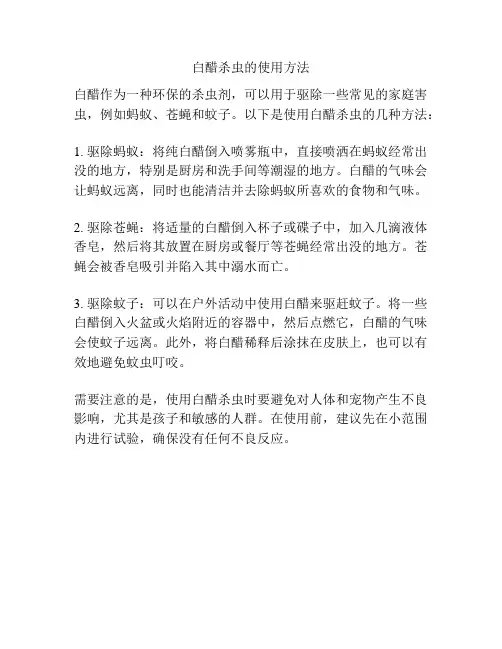 白醋杀虫的使用方法

白醋作为一种环保的杀虫剂，可以用于驱除一些常见的家庭害虫，例如蚂蚁、苍蝇和蚊子。以下是使用白醋杀虫的几种方法：

1. 驱除蚂蚁：将纯白醋倒入喷雾瓶中，直接喷洒在蚂蚁经常出没的地方，特别是厨房和洗手间等潮湿的地方。白醋的气味会让蚂蚁远离，同时也能清洁并去除蚂蚁所喜欢的食物和气味。

2. 驱除苍蝇：将适量的白醋倒入杯子或碟子中，加入几滴液体香皂，然后将其放置在厨房或餐厅等苍蝇经常出没的地方。苍蝇会被香皂吸引并陷入其中溺水而亡。

3. 驱除蚊子：可以在户外活动中使用白醋来驱赶蚊子。将一些白醋倒入火盆或火焰附近的容器中，然后点燃它，白醋的气味会使蚊子远离。此外，将白醋稀释后涂抹在皮肤上，也可以有效地避免蚊虫叮咬。

需要注意的是，使用白醋杀虫时要避免对人体和宠物产生不良影响，尤其是孩子和敏感的人群。在使用前，建议先在小范围内进行试验，确保没有任何不良反应。